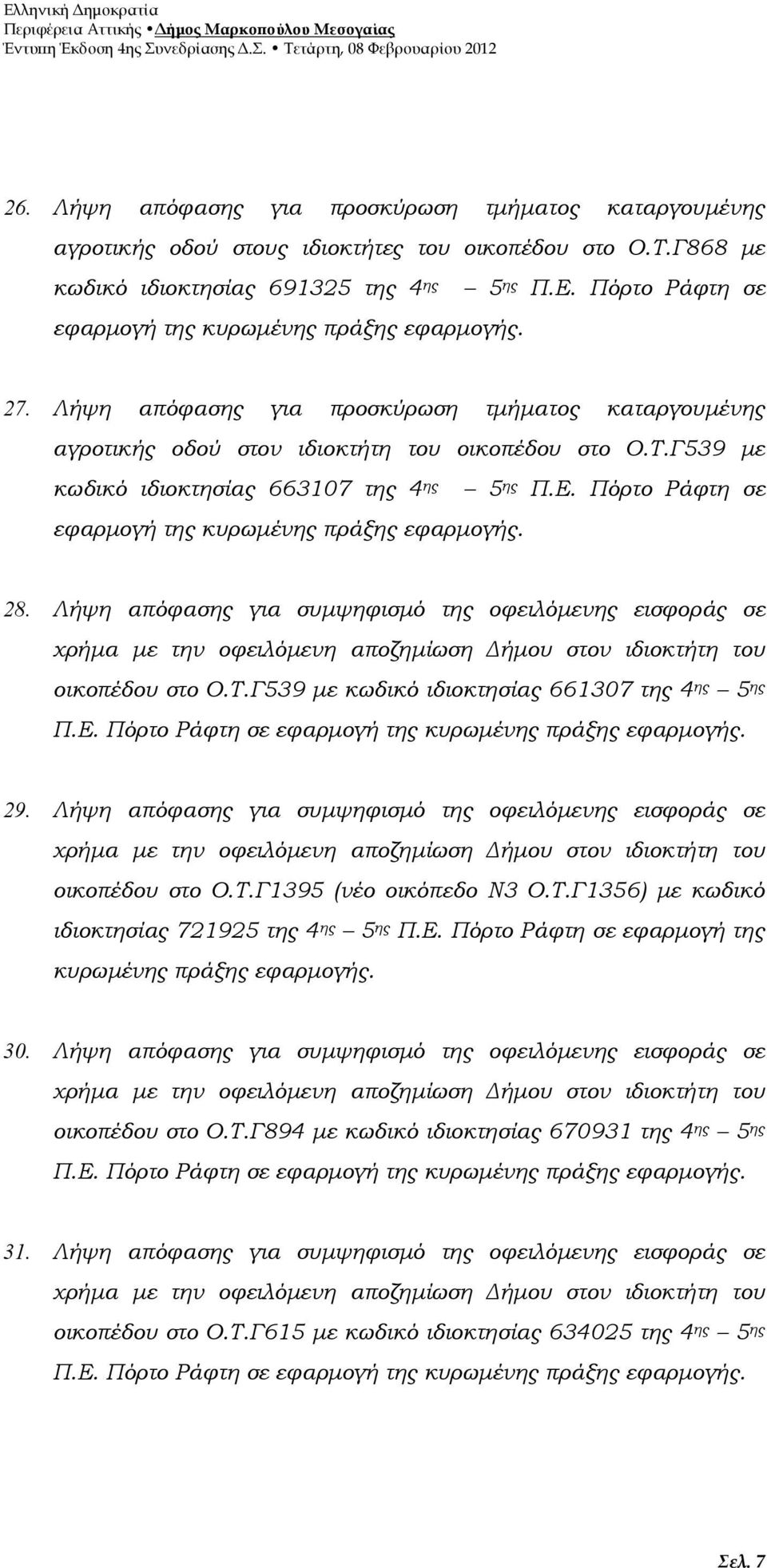 Ελληνική Δημοκρατία
Περιφέρεια Αττικής • Δήμος Μαρκοπούλου Μεσογαίας
Έντυπη Έκδοση 4ης Συνεδρίασης Δ.Σ. • Τετάρτη, 08 Φεβρουαρίου 2012

26. Λήψη απόφασης για προσκύρωση τμήματος καταργουμένης αγροτικής οδού στους ιδιοκτήτες του οικοπέδου στο Ο.Τ.Γ868 με κωδικό ιδιοκτησίας 691325 της 4ης – 5ης Π.Ε. Πόρτο Ράφτη σε εφαρμογή της κυρωμένης πράξης εφαρμογής.

27. Λήψη απόφασης για προσκύρωση τμήματος καταργουμένης αγροτικής οδού στον ιδιοκτήτη του οικοπέδου στο Ο.Τ.Γ539 με κωδικό ιδιοκτησίας 663107 της 4ης – 5ης Π.Ε. Πόρτο Ράφτη σε εφαρμογή της κυρωμένης πράξης εφαρμογής.

28. Λήψη απόφασης για συμψηφισμό της οφειλόμενης εισφοράς σε χρήμα με την οφειλόμενη αποζημίωση Δήμου στον ιδιοκτήτη του οικοπέδου στο Ο.Τ.Γ539 με κωδικό ιδιοκτησίας 661307 της 4ης – 5ης Π.Ε. Πόρτο Ράφτη σε εφαρμογή της κυρωμένης πράξης εφαρμογής.

29. Λήψη απόφασης για συμψηφισμό της οφειλόμενης εισφοράς σε χρήμα με την οφειλόμενη αποζημίωση Δήμου στον ιδιοκτήτη του οικοπέδου στο Ο.Τ.Γ1395 (νέο οικόπεδο Ν3 Ο.Τ.Γ1356) με κωδικό ιδιοκτησίας 721925 της 4ης – 5ης Π.Ε. Πόρτο Ράφτη σε εφαρμογή της κυρωμένης πράξης εφαρμογής.

30. Λήψη απόφασης για συμψηφισμό της οφειλόμενης εισφοράς σε χρήμα με την οφειλόμενη αποζημίωση Δήμου στον ιδιοκτήτη του οικοπέδου στο Ο.Τ.Γ894 με κωδικό ιδιοκτησίας 670931 της 4ης – 5ης Π.Ε. Πόρτο Ράφτη σε εφαρμογή της κυρωμένης πράξης εφαρμογής.

31. Λήψη απόφασης για συμψηφισμό της οφειλόμενης εισφοράς σε χρήμα με την οφειλόμενη αποζημίωση Δήμου στον ιδιοκτήτη του οικοπέδου στο Ο.Τ.Γ615 με κωδικό ιδιοκτησίας 634025 της 4ης – 5ης Π.Ε. Πόρτο Ράφτη σε εφαρμογή της κυρωμένης πράξης εφαρμογής.

Σελ. 7